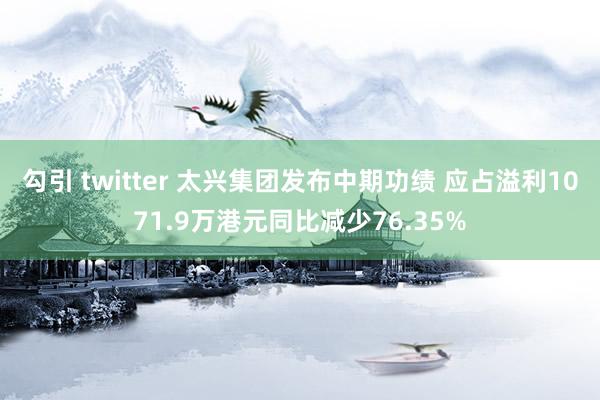 勾引 twitter 太兴集团发布中期功绩 应占溢利1071.9万港元同比减少76.35%